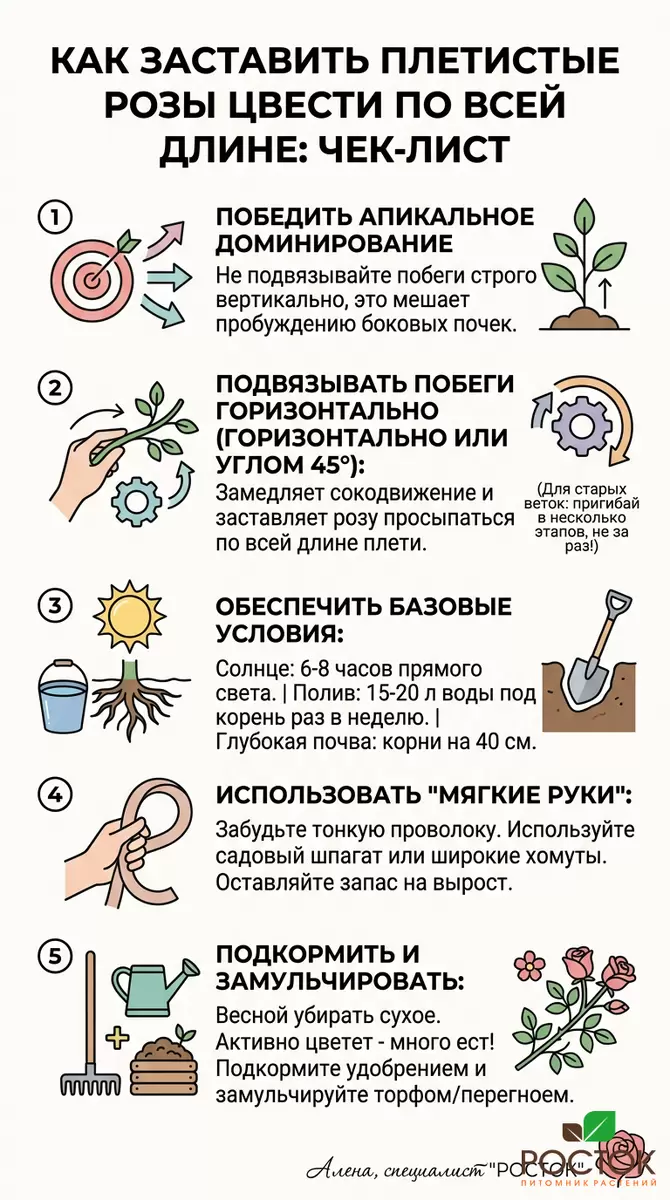 КАК ЗАСТАВИТЬ ПЛЕТИСТЫЕ РОЗЫ ЦВЕСТИ ПО ВСЕЙ ДЛИНЕ: ЧЕК-ЛИСТ

1

ПОБЕДИТЬ АПИКАЛЬНОЕ ДОМИНИРОВАНИЕ

Не подвязывайте побеги строго вертикально, это мешает пробуждению боковых почек.

2

ПОДВЯЗЫВАТЬ ПОБЕГИ ГОРИЗОНТАЛЬНО (ГОРИЗОНТАЛЬНО ИЛИ УГЛОМ 45°):

Замедляет сокодвижение и заставляет розу просыпаться по всей длине плети.

(Для старых веток: пригибай в несколько этапов, не за раз!)

3

ОБЕСПЕЧИТЬ БАЗОВЫЕ УСЛОВИЯ:

Солнце: 6-8 часов прямого света. | Полив: 15-20 л воды под корень раз в неделю. | Глубокая почва: корни на 40 см.

4

ИСПОЛЬЗОВАТЬ "МЯГКИЕ РУКИ":

Забудьте тонкую проволоку. Используйте садовый шпагат или широкие хомуты. Оставляйте запас на вырост.

5

ПОДКОРМИТЬ И ЗАМУЛЬЧИРОВАТЬ:

Весной убирать сухое. Активно цветет - много ест! Подкормите удобрением и замульчируйте торфом/перегноем.

Алена, специалист "РОСТОК"

РОСТОК
ПИТОМНИК РАСТЕНИЙ